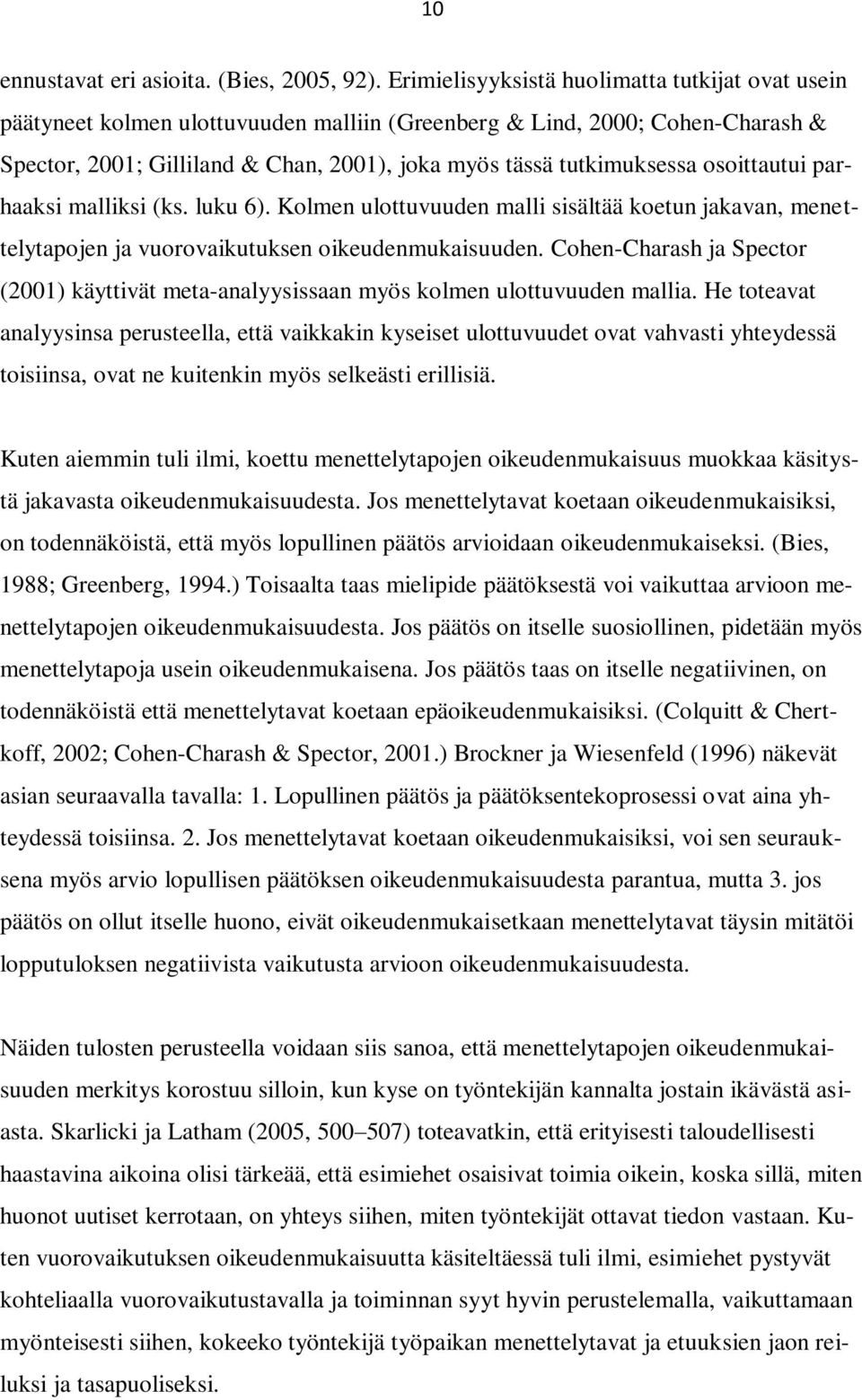 10

ennustavat eri asioita. (Bies, 2005, 92). Erimielisyyksistä huolimatta tutkijat ovat usein päätyneet kolmen ulottuvuuden malliin (Greenberg & Lind, 2000; Cohen-Charash & Spector, 2001; Gilliland & Chan, 2001), joka myös tässä tutkimuksessa osoittautui parhaaksi malliksi (ks. luku 6). Kolmen ulottuvuuden malli sisältää koetun jakavan, menettelytapojen ja vuorovaikutuksen oikeudenmukaisuuden. Cohen-Charash ja Spector (2001) käyttivät meta-analyysissaan myös kolmen ulottuvuuden mallia. He toteavat analyysinsa perusteella, että vaikkakin kyseiset ulottuvuudet ovat vahvasti yhteydessä toisiinsa, ovat ne kuitenkin myös selkeästi erillisiä.

Kuten aiemmin tuli ilmi, koettu menettelytapojen oikeudenmukaisuus muokkaa käsitystä jakavasta oikeudenmukaisuudesta. Jos menettelytavat koetaan oikeudenmukaisiksi, on todennäköistä, että myös lopullinen päätös arvioidaan oikeudenmukaiseksi. (Bies, 1988; Greenberg, 1994.) Toisaalta taas mielipide päätöksestä voi vaikuttaa arvioon menettelytapojen oikeudenmukaisuudesta. Jos päätös on itselle suosiollinen, pidetään myös menettelytapoja usein oikeudenmukaisena. Jos päätös taas on itselle negatiivinen, on todennäköistä että menettelytavat koetaan epäoikeudenmukaisiksi. (Colquitt & Chertkoff, 2002; Cohen-Charash & Spector, 2001.) Brockner ja Wiesenfeld (1996) näkevät asian seuraavalla tavalla: 1. Lopullinen päätös ja päätöksentekoprosessi ovat aina yhteydessä toisiinsa. 2. Jos menettelytavat koetaan oikeudenmukaisiksi, voi sen seurauksena myös arvio lopullisen päätöksen oikeudenmukaisuudesta parantua, mutta 3. jos päätös on ollut itselle huono, eivät oikeudenmukaisetkaan menettelytavat täysin mitätöi lopputuloksen negatiivista vaikutusta arvioon oikeudenmukaisuudesta.

Näiden tulosten perusteella voidaan siis sanoa, että menettelytapojen oikeudenmukaisuuden merkitys korostuu silloin, kun kyse on työntekijän kannalta jostain ikävästä asiasta. Skarlicki ja Latham (2005, 500–507) toteavatkin, että erityisesti taloudellisesti haastavina aikoina olisi tärkeää, että esimiehet osaisivat toimia oikein, koska sillä, miten huonot uutiset kerrotaan, on yhteys siihen, miten työntekijät ottavat tiedon vastaan. Kuten vuorovaikutuksen oikeudenmukaisuutta käsiteltäessä tuli ilmi, esimiehet pystyvät kohteliaalla vuorovaikutustavalla ja toiminnan syyt hyvin perustelemalla, vaikuttamaan myönteisesti siihen, kokeeko työntekijä työpaikan menettelytavat ja etuuksien jaon reiluksi ja tasapuoliseksi.